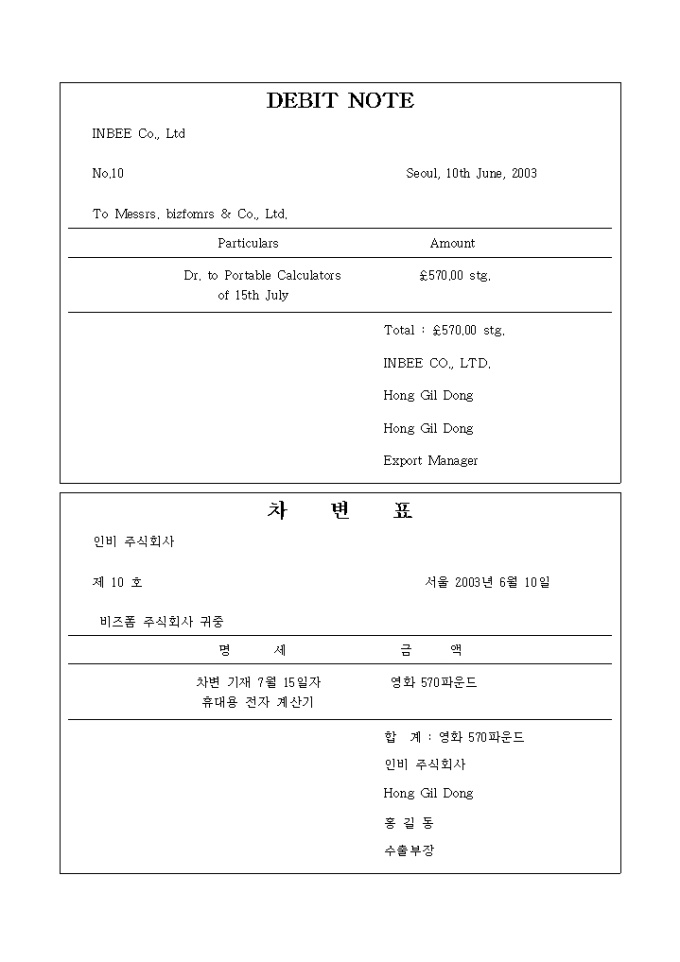 DEBIT NOTE

INBEE Co., Ltd

No.10

Seoul, 10th June, 2003

To Messrs. bizfomrs & Co., Ltd.

| Particulars | Amount |
|---|---|
| Dr. to Portable Calculators of 15th July | £570.00 stg. |

Total : £570.00 stg.

INBEE CO., LTD.

Hong Gil Dong

Hong Gil Dong

Export Manager

차 변 표

인비 주식회사

제 10 호

서울 2003년 6월 10일

비즈폼 주식회사 귀중

| 명 세 | 금 액 |
|---|---|
| 차변 기재 7월 15일자 휴대용 전자 계산기 | 영화 570파운드 |

합 계 : 영화 570파운드

인비 주식회사

Hong Gil Dong

홍 길 동

수출부장